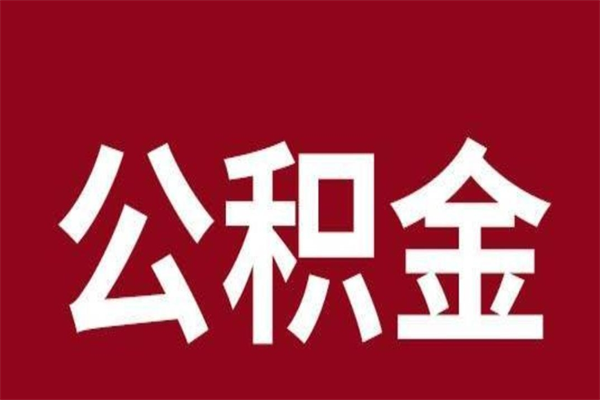 公积金